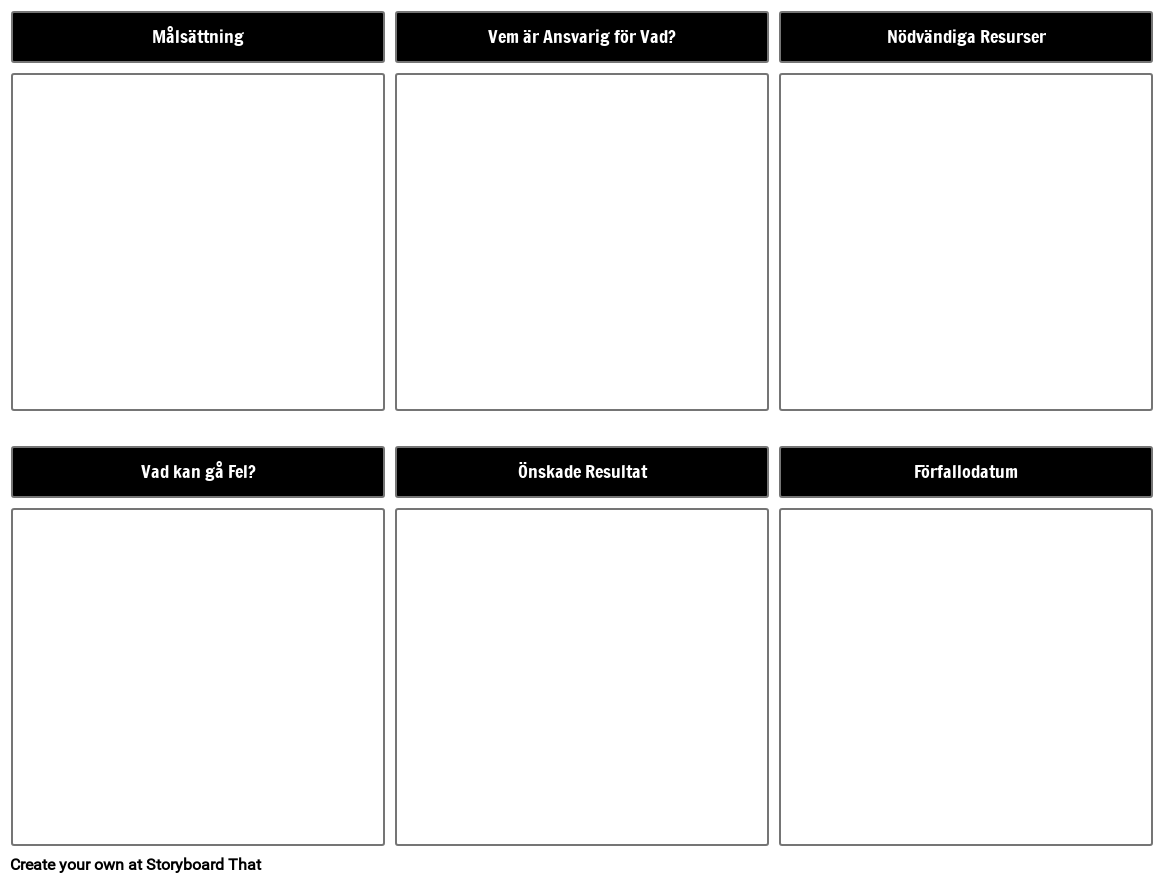 Målsättning

Vem är Ansvarig för Vad?

Nödvändiga Resurser

Vad kan gå Fel?

Önskade Resultat

Förfallodatum

Create your own at Storyboard That